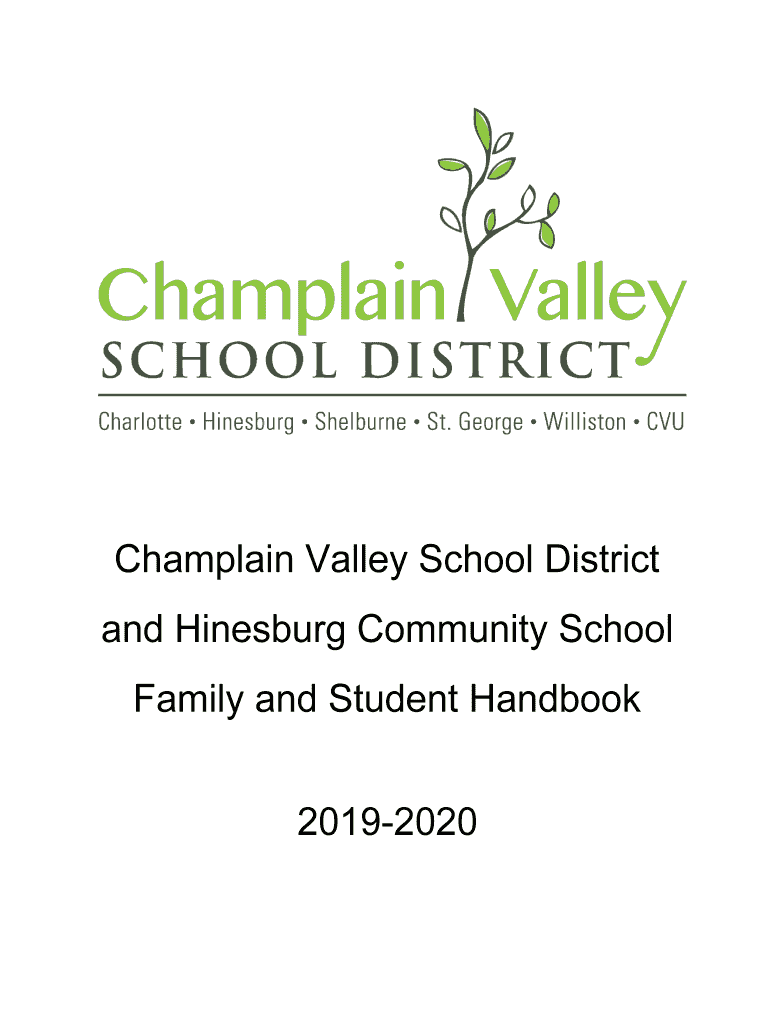 Champlain Valley
SCHOOL DISTRICT
Charlotte • Hinesburg • Shelburne • St. George • Williston • CVU

Champlain Valley School District
and Hinesburg Community School
Family and Student Handbook

2019-2020